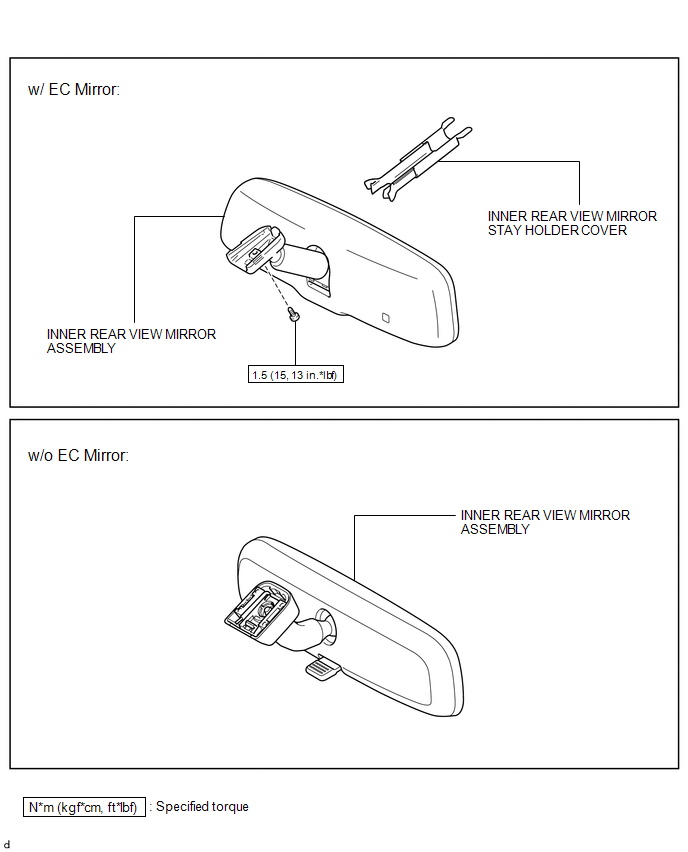 w/ EC Mirror:

INNER REAR VIEW MIRROR STAY HOLDER COVER

INNER REAR VIEW MIRROR ASSEMBLY

1.5 (15, 13 in.*lbf)

w/o EC Mirror:

INNER REAR VIEW MIRROR ASSEMBLY

N*m (kgf*cm, ft*lbf) : Specified torque

d